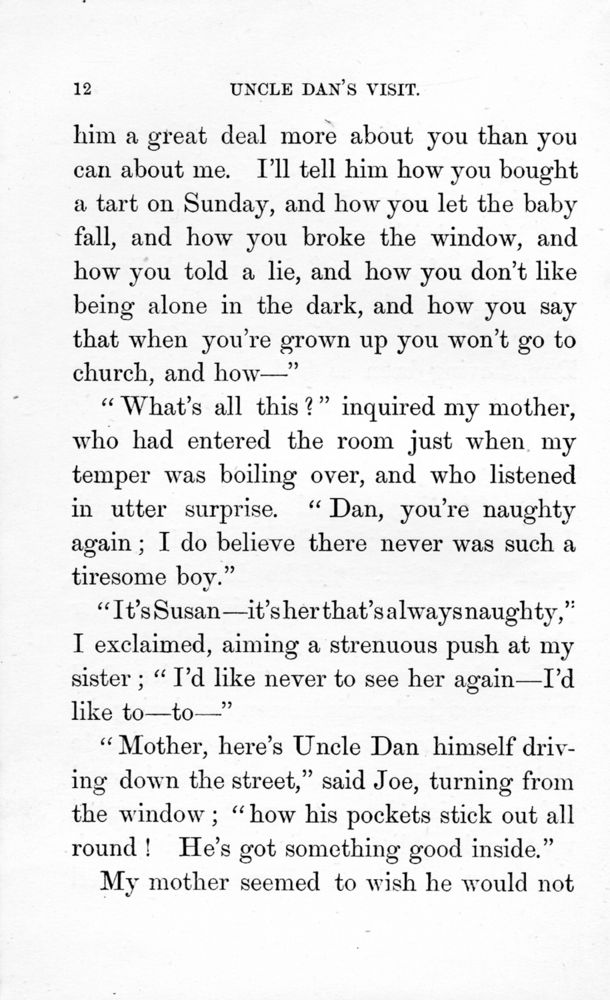 12 UNCLE DAN'S VISIT.

him a great deal more about you than you can about me. I'll tell him how you bought a tart on Sunday, and how you let the baby fall, and how you broke the window, and how you told a lie, and how you don't like being alone in the dark, and how you say that when you're grown up you won't go to church, and how—"

"What's all this?" inquired my mother, who had entered the room just when my temper was boiling over, and who listened in utter surprise. "Dan, you're naughty again; I do believe there never was such a tiresome boy."

"It's Susan—it's her that's always naughty," I exclaimed, aiming a strenuous push at my sister; "I'd like never to see her again—I'd like to—to—"

"Mother, here's Uncle Dan himself driving down the street," said Joe, turning from the window; "how his pockets stick out all round! He's got something good inside."

My mother seemed to wish he would not